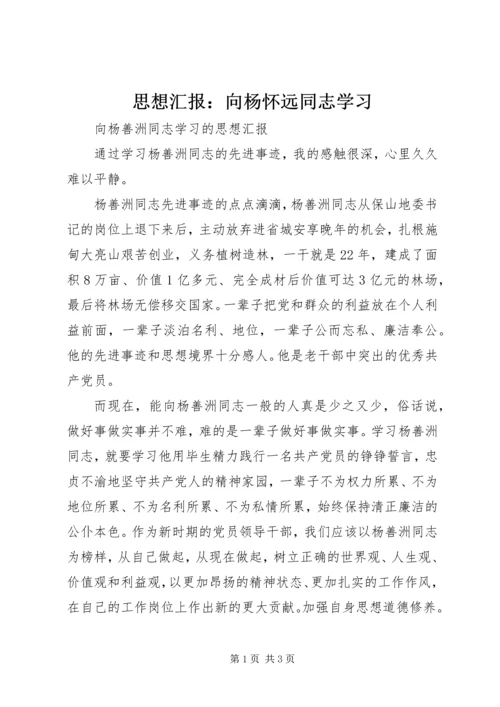 思想汇报：向杨怀远同志学习

向杨善洲同志学习的思想汇报

通过学习杨善洲同志的先进事迹，我的感触很深，心里久久难以平静。

杨善洲同志先进事迹的点点滴滴，杨善洲同志从保山地委书记的岗位上退下来后，主动放弃进省城安享晚年的机会，扎根施甸大亮山艰苦创业，义务植树造林，一干就是22年，建成了面积8万亩、价值1亿多元、完全成材后价值可达3亿元的林场，最后将林场无偿移交国家。一辈子把党和群众的利益放在个人利益前面，一辈子淡泊名利、地位，一辈子公而忘私、廉洁奉公。他的先进事迹和思想境界十分感人。他是老干部中突出的优秀共产党员。

而现在，能向杨善洲同志一般的人真是少之又少，俗话说，做好事做实事并不难，难的是一辈子做好事做实事。学习杨善洲同志，就要学习他用毕生精力践行一名共产党员的铮铮誓言，忠贞不渝地坚守共产党人的精神家园，一辈子不为权力所累、不为地位所累、不为名利所累、不为私情所累，始终保持清正廉洁的公仆本色。作为新时期的党员领导干部，我们应该以杨善洲同志为榜样，从自己做起，从现在做起，树立正确的世界观、人生观、价值观和利益观，以更加昂扬的精神状态、更加扎实的工作作风，在自己的工作岗位上作出新的更大贡献。加强自身思想道德修养。

第1页 共3页